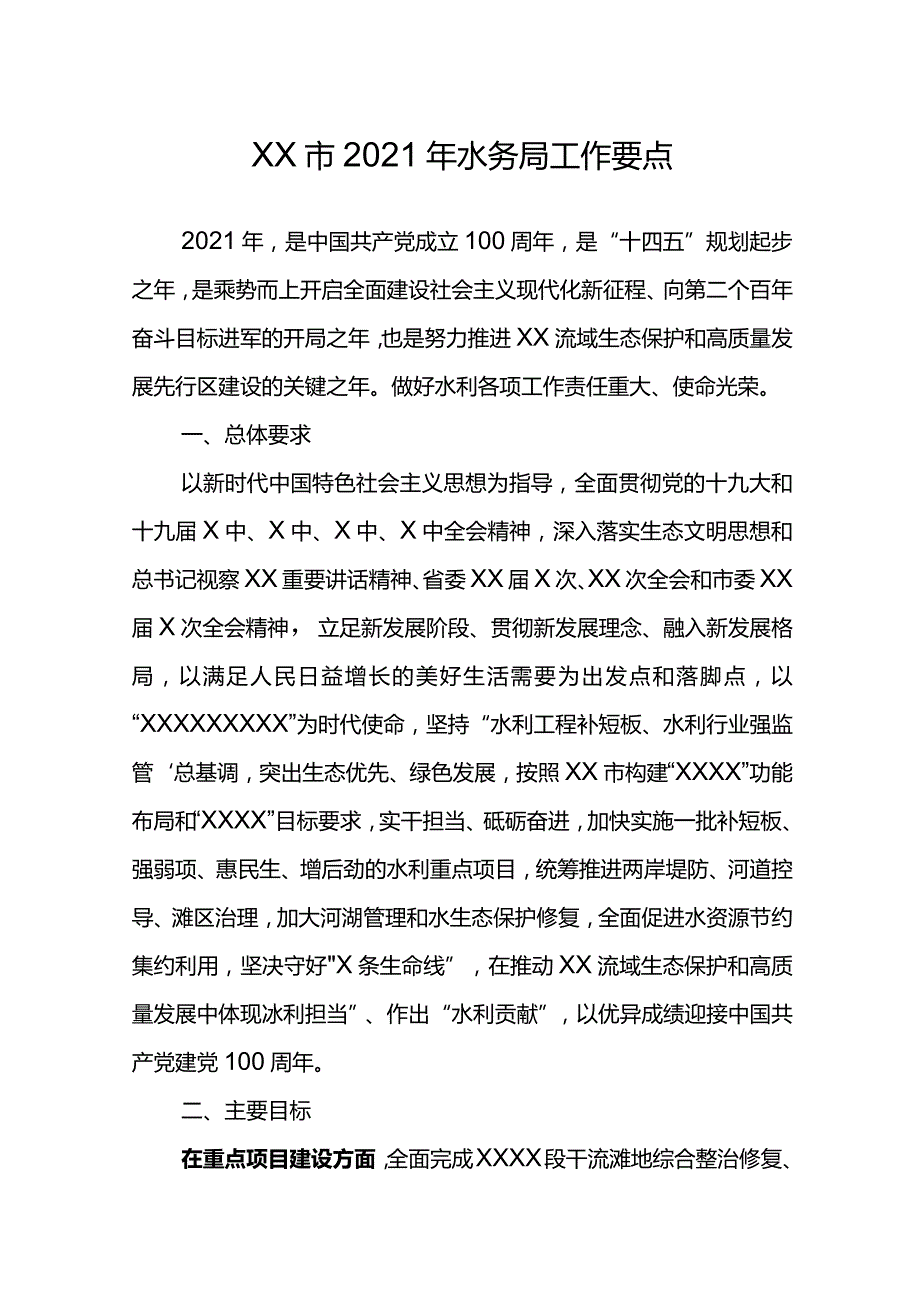 XX市2021年水务局工作要点

2021年，是中国共产党成立100周年，是“十四五”规划起步之年，是乘势而上开启全面建设社会主义现代化新征程、向第二个百年奋斗目标进军的开局之年，也是努力推进XX流域生态保护和高质量发展先行区建设的关键之年。做好水利各项工作责任重大、使命光荣。

一、总体要求

以新时代中国特色社会主义思想为指导，全面贯彻党的十九大和十九届X中、X中、X中、X中全会精神，深入落实生态文明思想和总书记视察XX重要讲话精神、省委XX届X次、XX次全会和市委XX届X次全会精神，立足新发展阶段、贯彻新发展理念、融入新发展格局，以满足人民日益增长的美好生活需要为出发点和落脚点，以“XXXXXXXXX”为时代使命，坚持“水利工程补短板、水利行业强监管‘总基调，突出生态优先、绿色发展，按照XX市构建“XXXX”功能布局和“XXXX”目标要求，实干担当、砥砺奋进，加快实施一批补短板、强弱项、惠民生、增后劲的水利重点项目，统筹推进两岸堤防、河道控导、滩区治理，加大河湖管理和水生态保护修复，全面促进水资源节约集约利用，坚决守好"X条生命线”，在推动XX流域生态保护和高质量发展中体现冰利担当”、作出“水利贡献”，以优异成绩迎接中国共产党建党100周年。

二、主要目标

在重点项目建设方面，全面完成XXXX段干流滩地综合整治修复、